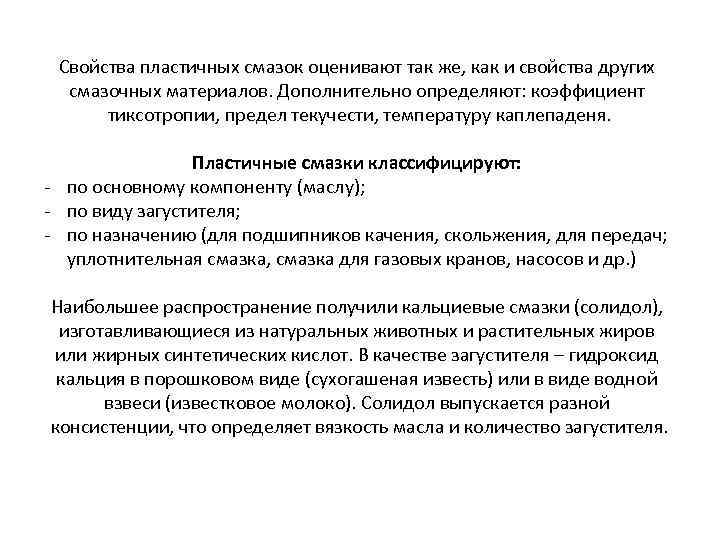 Свойства пластичных смазок оценивают так же, как и свойства других смазочных материалов. Дополнительно определяют: коэффициент тиксотропии, предел текучести, температуру каплепаденя.

Пластичные смазки классифицируют:
- по основному компоненту (маслу);
- по виду загустителя;
- по назначению (для подшипников качения, скольжения, для передач; уплотнительная смазка, смазка для газовых кранов, насосов и др.)

Наибольшее распространение получили кальциевые смазки (солидол), изготавливающиеся из натуральных животных и растительных жиров или жирных синтетических кислот. В качестве загустителя – гидроксид кальция в порошковом виде (сухогашеная известь) или в виде водной взвеси (известковое молоко). Солидол выпускается разной консистенции, что определяет вязкость масла и количество загустителя.